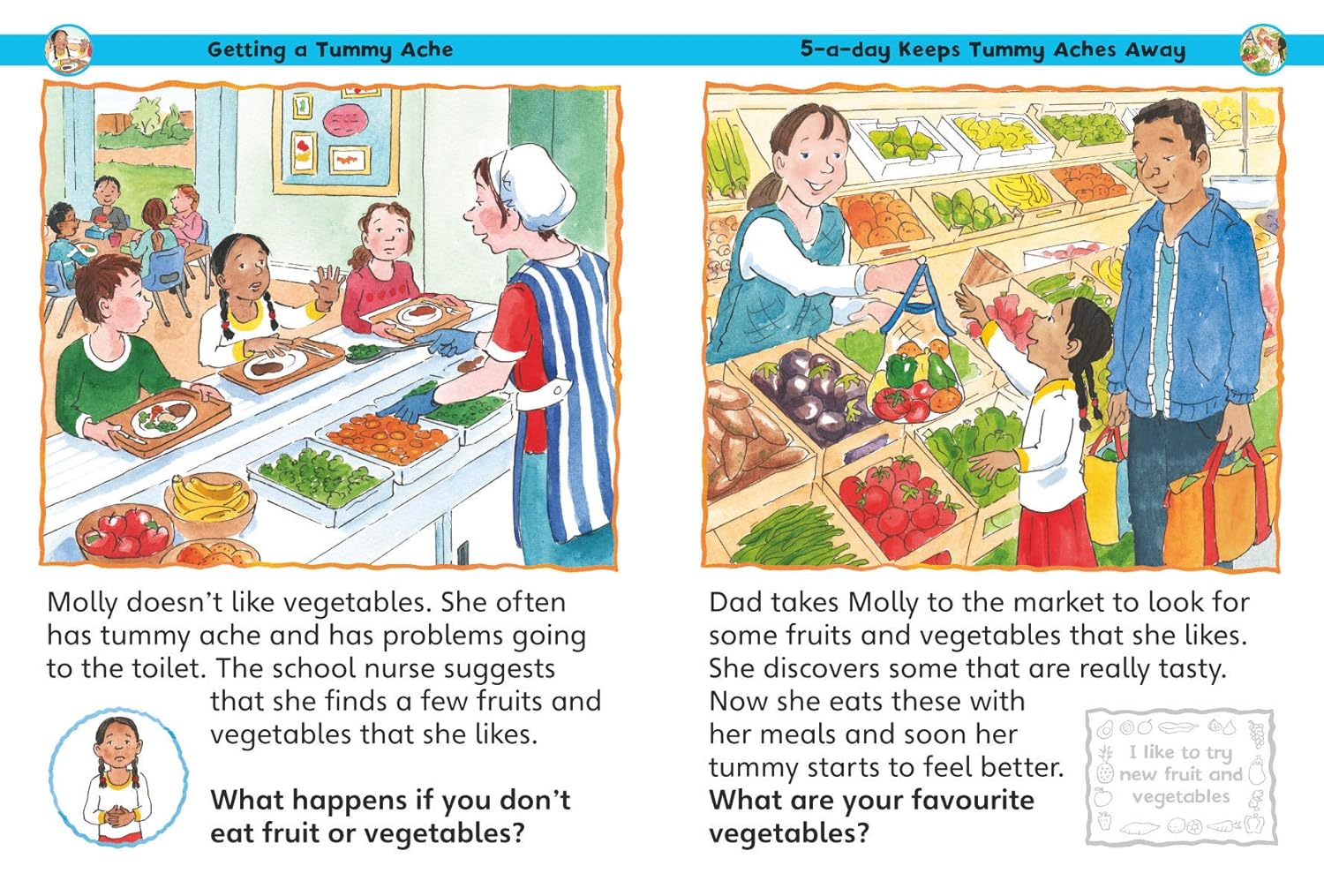 Getting a Tummy Ache

Molly doesn't like vegetables. She often has tummy ache and has problems going to the toilet. The school nurse suggests that she finds a few fruits and vegetables that she likes.

What happens if you don't eat fruit or vegetables?

5-a-day Keeps Tummy Aches Away

Dad takes Molly to the market to look for some fruits and vegetables that she likes. She discovers some that are really tasty. Now she eats these with her meals and soon her tummy starts to feel better.

What are your favourite vegetables?

I like to try new fruit and vegetables